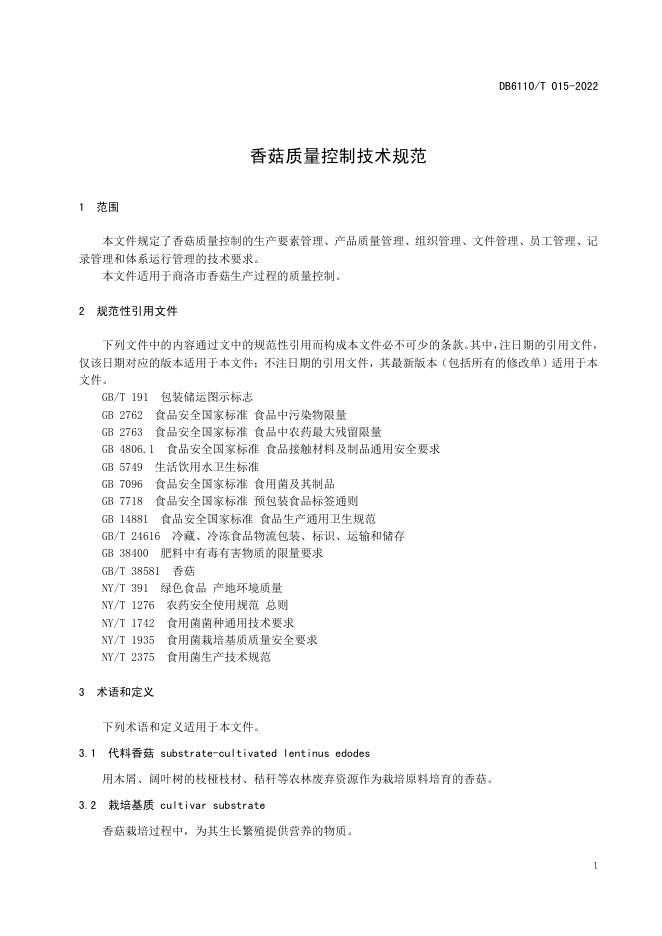 DB6110/T 015-2022

香菇质量控制技术规范

1 范围

本文件规定了香菇质量控制的生产要素管理、产品质量管理、组织管理、文件管理、员工管理、记录管理和体系运行管理的技术要求。

本文件适用于商洛市香菇生产过程的质量控制。

2 规范性引用文件

下列文件中的内容通过文中的规范性引用而构成本文件必不可少的条款。其中，注日期的引用文件，仅该日期对应的版本适用于本文件；不注日期的引用文件，其最新版本（包括所有的修改单）适用于本文件。

GB/T 191 包装储运图示标志
GB 2762 食品安全国家标准 食品中污染物限量
GB 2763 食品安全国家标准 食品中农药最大残留限量
GB 4806.1 食品安全国家标准 食品接触材料及制品通用安全要求
GB 5749 生活饮用水卫生标准
GB 7096 食品安全国家标准 食用菌及其制品
GB 7718 食品安全国家标准 预包装食品标签通则
GB 14881 食品安全国家标准 食品生产通用卫生规范
GB/T 24616 冷藏、冷冻食品物流包装、标识、运输和储存
GB 38400 肥料中有毒有害物质的限量要求
GB/T 38581 香菇
NY/T 391 绿色食品 产地环境质量
NY/T 1276 农药安全使用规范 总则
NY/T 1742 食用菌菌种通用技术要求
NY/T 1935 食用菌栽培基质质量安全要求
NY/T 2375 食用菌生产技术规范

3 术语和定义

下列术语和定义适用于本文件。

3.1 代料香菇 substrate-cultivated lentinus edodes

用木屑、阔叶树的枝桠枝材、秸秆等农林废弃资源作为栽培原料培育的香菇。

3.2 栽培基质 cultivar substrate

香菇栽培过程中，为其生长繁殖提供营养的物质。

1